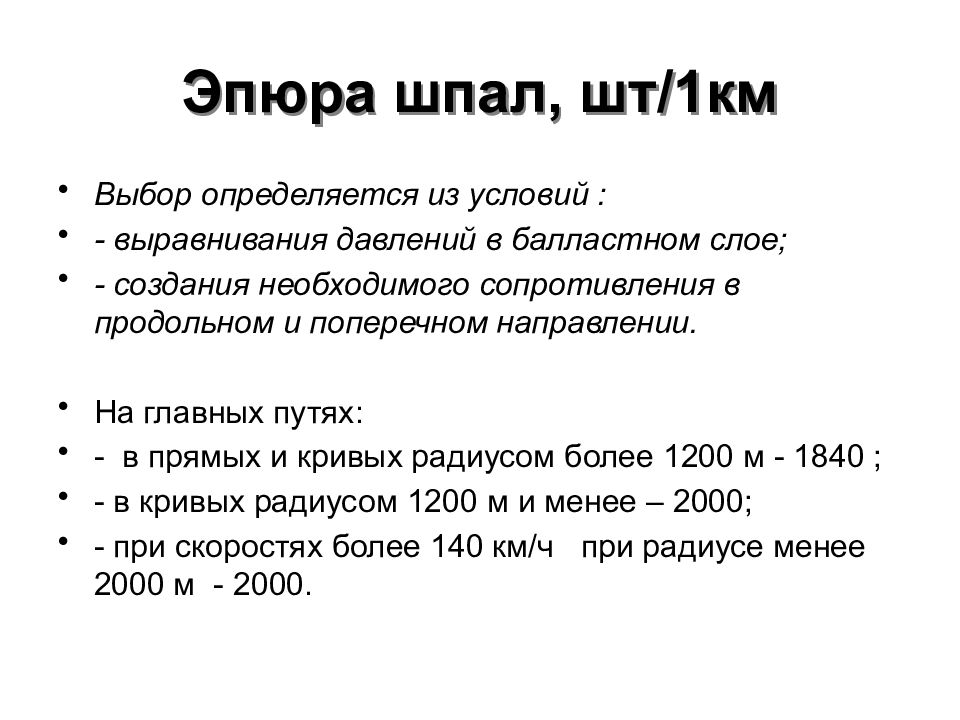 Эпюра шпал, шт/1км

• Выбор определяется из условий :
• - выравнивания давлений в балластном слое;
• - создания необходимого сопротивления в продольном и поперечном направлении.

• На главных путях:
• - в прямых и кривых радиусом более 1200 м - 1840 ;
• - в кривых радиусом 1200 м и менее – 2000;
• - при скоростях более 140 км/ч при радиусе менее 2000 м - 2000.